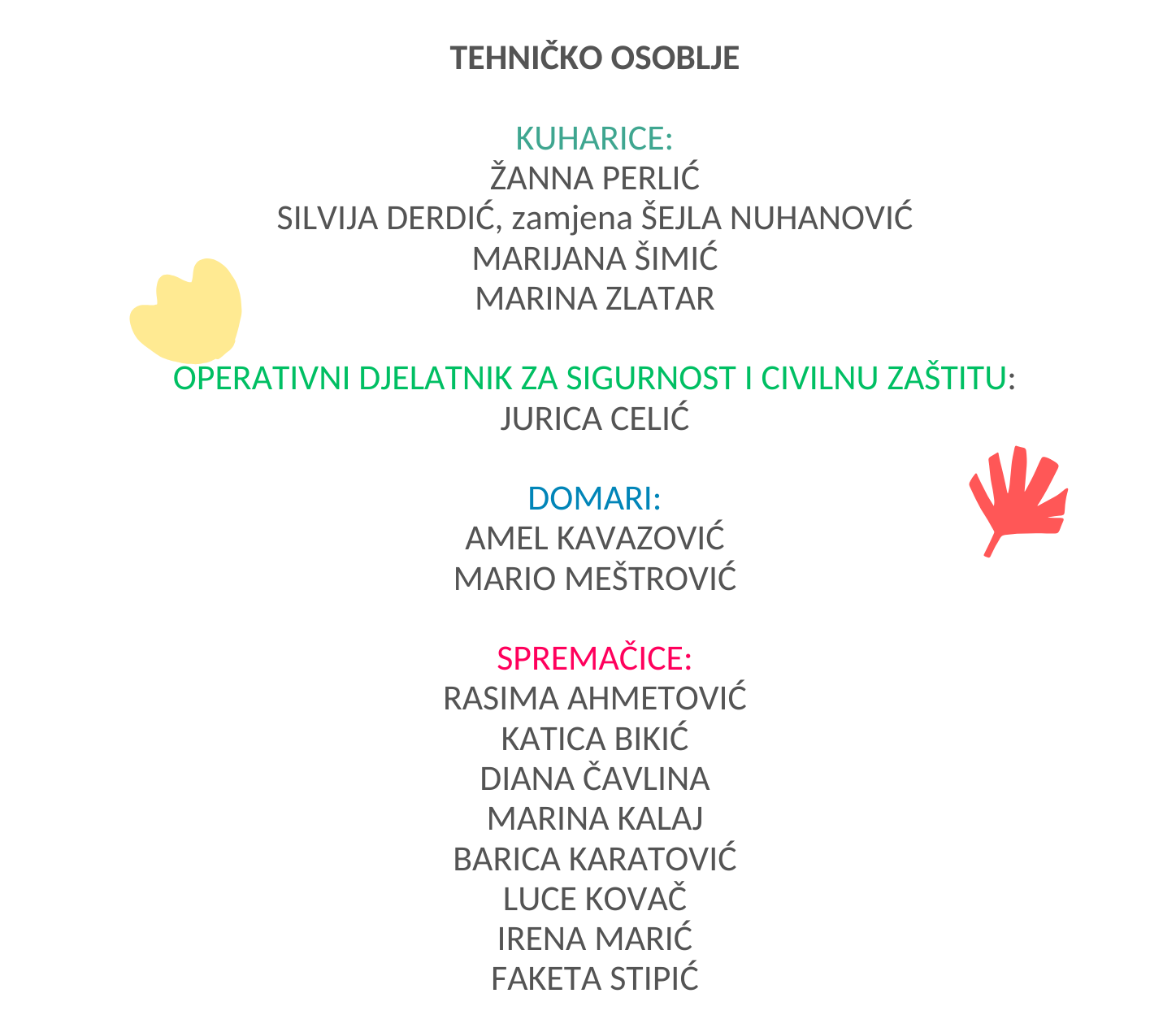 TEHNIČKO OSOBLJE

KUHARICE:
ŽANNA PERLIĆ
SILVIJA DERDIĆ, zamjena ŠEJLA NUHANOVIĆ
MARIJANA ŠIMIĆ
MARINA ZLATAR

OPERATIVNI DJELATNIK ZA SIGURNOST I CIVILNU ZAŠTITU:
JURICA CELIĆ

DOMARI:
AMEL KAVAZOVIĆ
MARIO MEŠTROVIĆ

SPREMAČICE:
RASIMA AHMETOVIĆ
KATICA BIKIĆ
DIANA ČAVLINA
MARINA KALAJ
BARICA KARATOVIĆ
LUCE KOVAČ
IRENA MARIĆ
FAKETA STIPIĆ